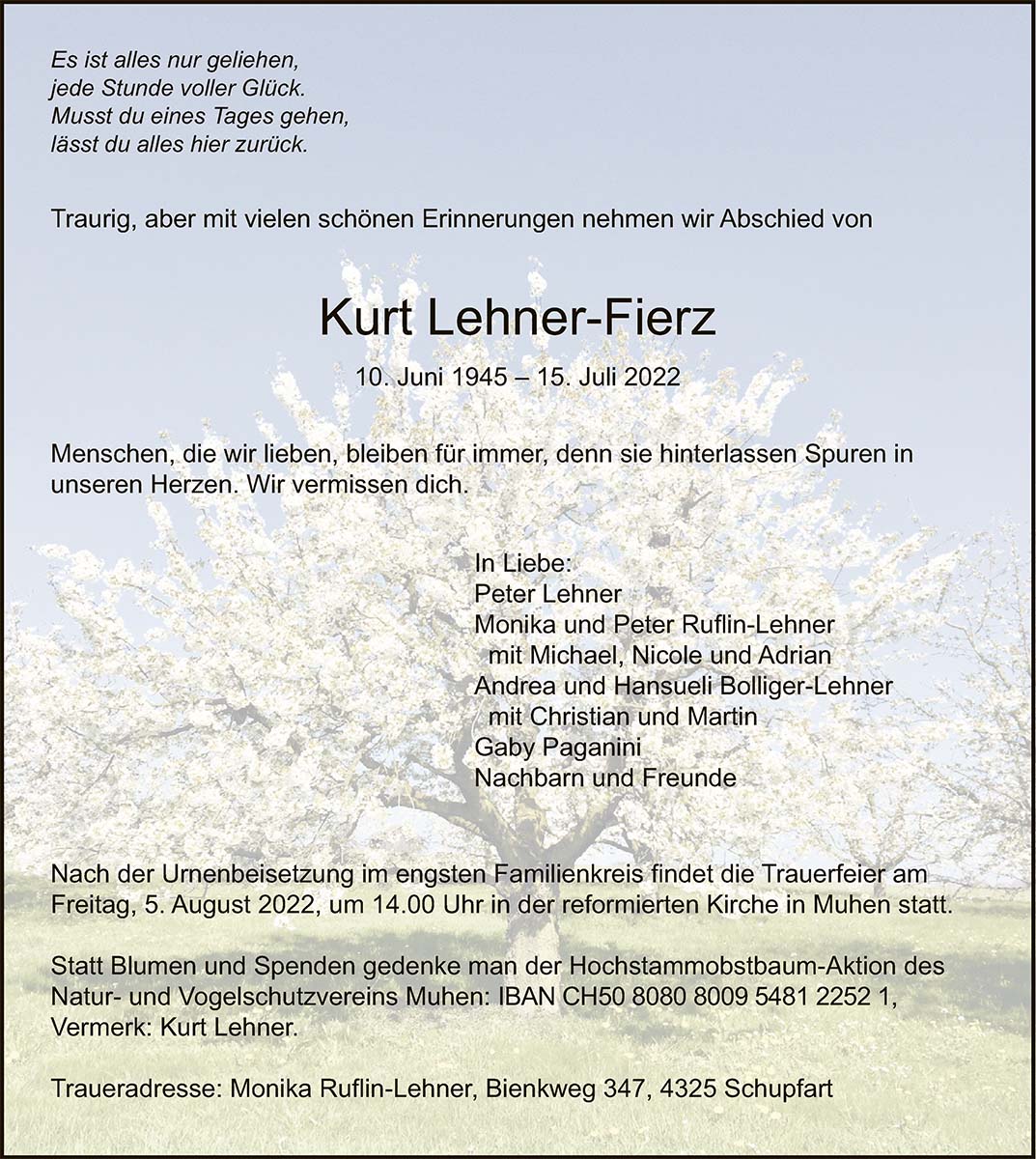 Es ist alles nur geliehen,
jede Stunde voller Glück.
Musst du eines Tages gehen,
lässt du alles hier zurück.

Traurig, aber mit vielen schönen Erinnerungen nehmen wir Abschied von

Kurt Lehner-Fierz

10. Juni 1945 – 15. Juli 2022

Menschen, die wir lieben, bleiben für immer, denn sie hinterlassen Spuren in unseren Herzen. Wir vermissen dich.

In Liebe:
Peter Lehner
Monika und Peter Ruflin-Lehner
mit Michael, Nicole und Adrian
Andrea und Hansueli Bolliger-Lehner
mit Christian und Martin
Gaby Paganini
Nachbarn und Freunde

Nach der Urnenbeisetzung im engsten Familienkreis findet die Trauerfeier am Freitag, 5. August 2022, um 14.00 Uhr in der reformierten Kirche in Muhen statt.

Statt Blumen und Spenden gedenke man der Hochstammobstbaum-Aktion des Natur- und Vogelschutzvereins Muhen: IBAN CH50 8080 8009 5481 2252 1, Vermerk: Kurt Lehner.

Traueradresse: Monika Ruflin-Lehner, Bienkweg 347, 4325 Schupfart